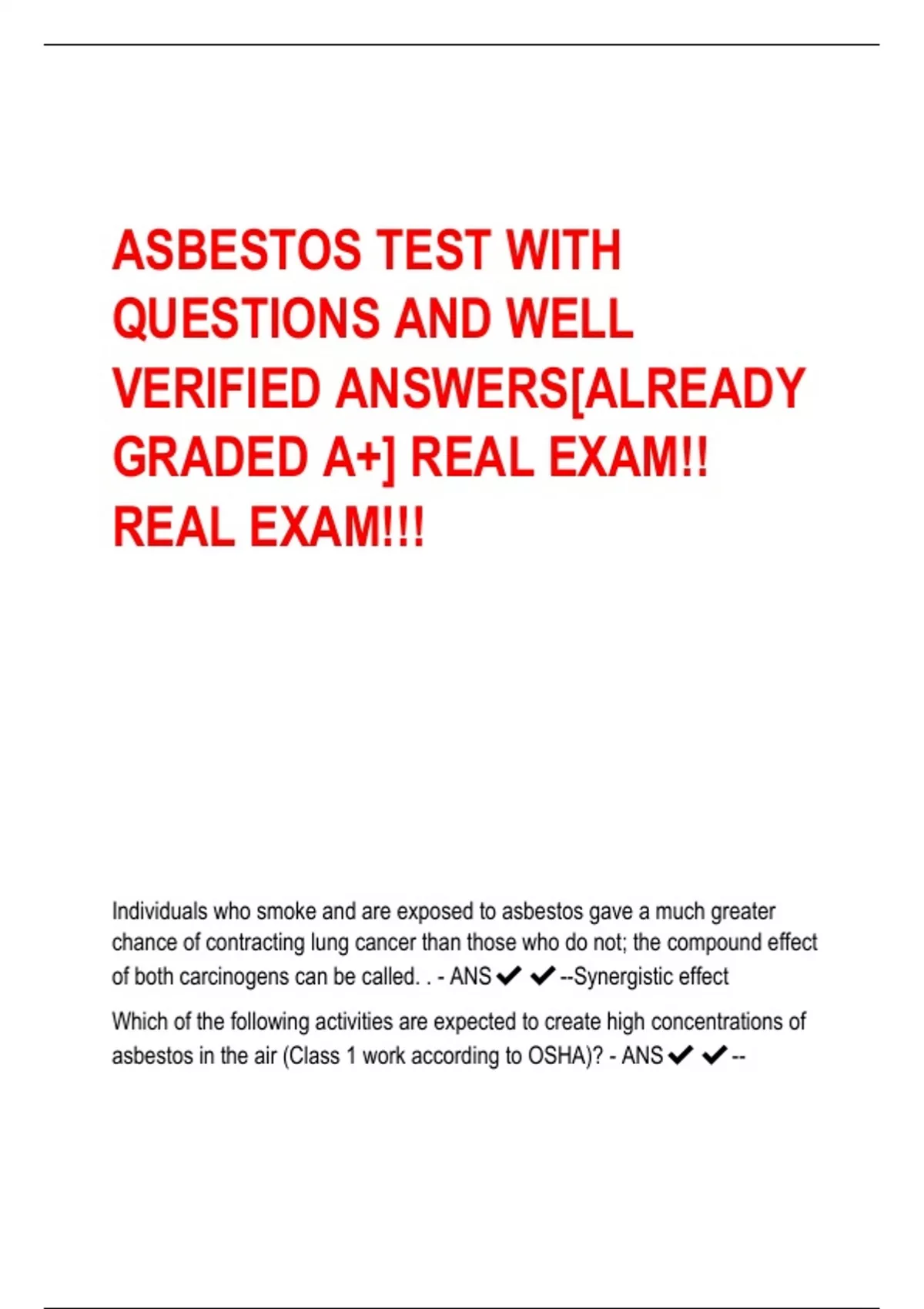 ASBESTOS TEST WITH QUESTIONS AND WELL VERIFIED ANSWERS[ALREADY GRADED A+] REAL EXAM!! REAL EXAM!!!

Individuals who smoke and are exposed to asbestos gave a much greater chance of contracting lung cancer than those who do not; the compound effect of both carcinogens can be called. . - ANS ✔ ✔ --Synergistic effect

Which of the following activities are expected to create high concentrations of asbestos in the air (Class 1 work according to OSHA)? - ANS ✔ ✔ --